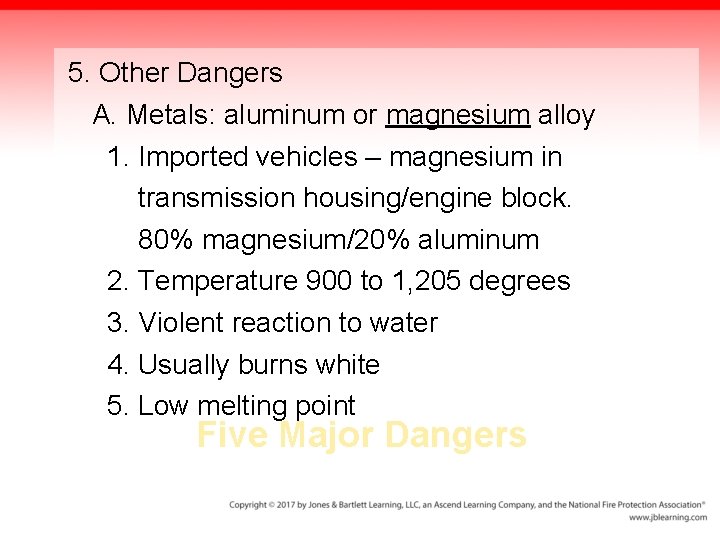 5. Other Dangers

A. Metals: aluminum or magnesium alloy

1. Imported vehicles – magnesium in transmission housing/engine block. 80% magnesium/20% aluminum

2. Temperature 900 to 1,205 degrees

3. Violent reaction to water

4. Usually burns white

5. Low melting point

Five Major Dangers

Copyright © 2017 by Jones & Bartlett Learning, LLC, an Ascend Learning Company, and the National Fire Protection Association®
www.jblearning.com